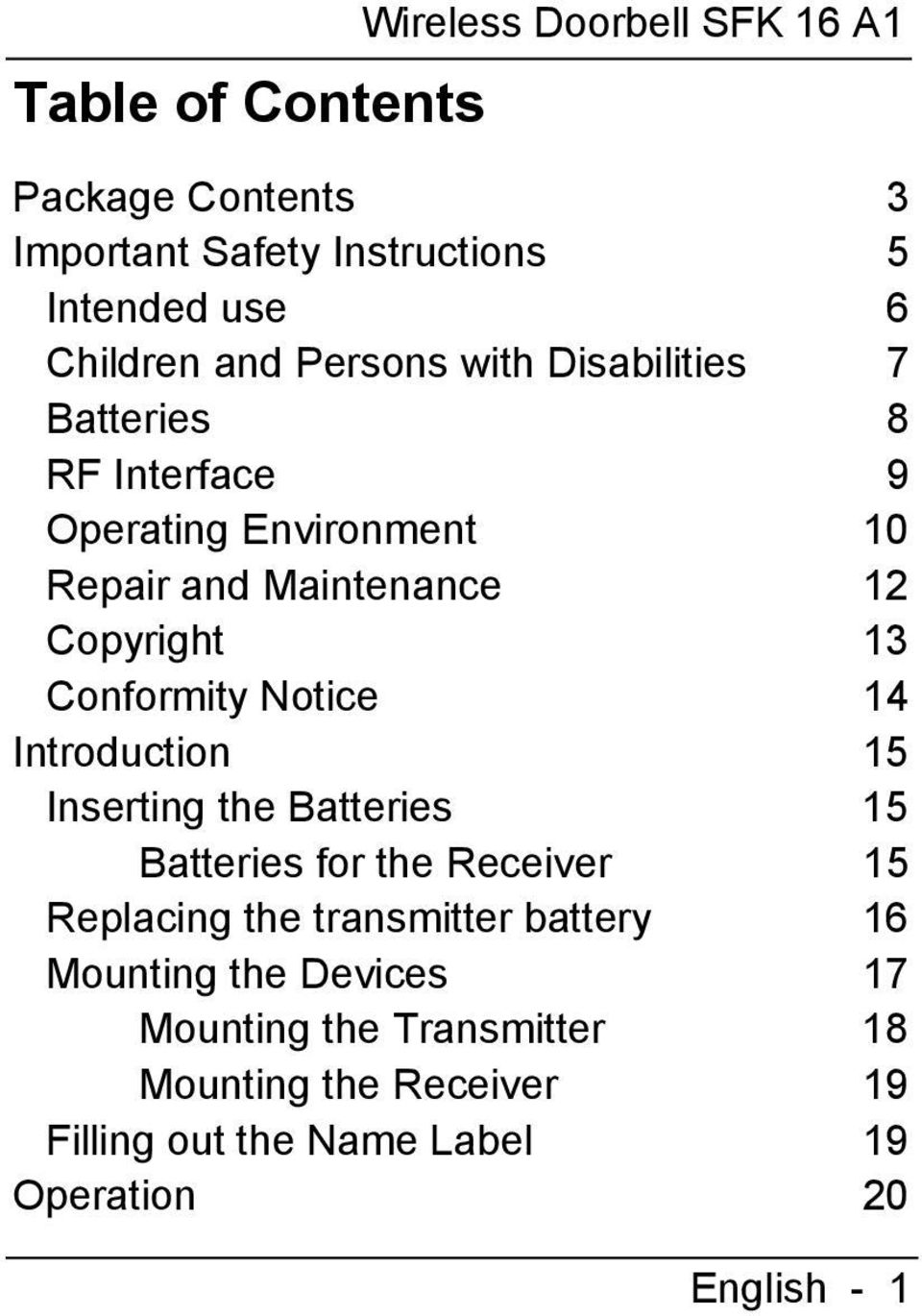 Wireless Doorbell SFK 16 A1

Table of Contents

Package Contents 3
Important Safety Instructions 5
Intended use 6
Children and Persons with Disabilities 7
Batteries 8
RF Interface 9
Operating Environment 10
Repair and Maintenance 12
Copyright 13
Conformity Notice 14
Introduction 15
Inserting the Batteries 15
Batteries for the Receiver 15
Replacing the transmitter battery 16
Mounting the Devices 17
Mounting the Transmitter 18
Mounting the Receiver 19
Filling out the Name Label 19
Operation 20

English - 1